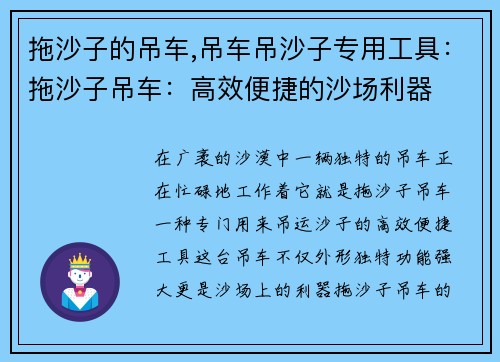 拖沙子的吊车,吊车吊沙子专用工具：拖沙子吊车：高效便捷的沙场利器

在广袤的沙漠中一辆独特的吊车正在忙碌地工作着它就是拖沙子吊车一种专门用来吊运沙子的高效便捷工具这台吊车不仅外形独特功能强大更是沙场上的利器拖沙子吊车的